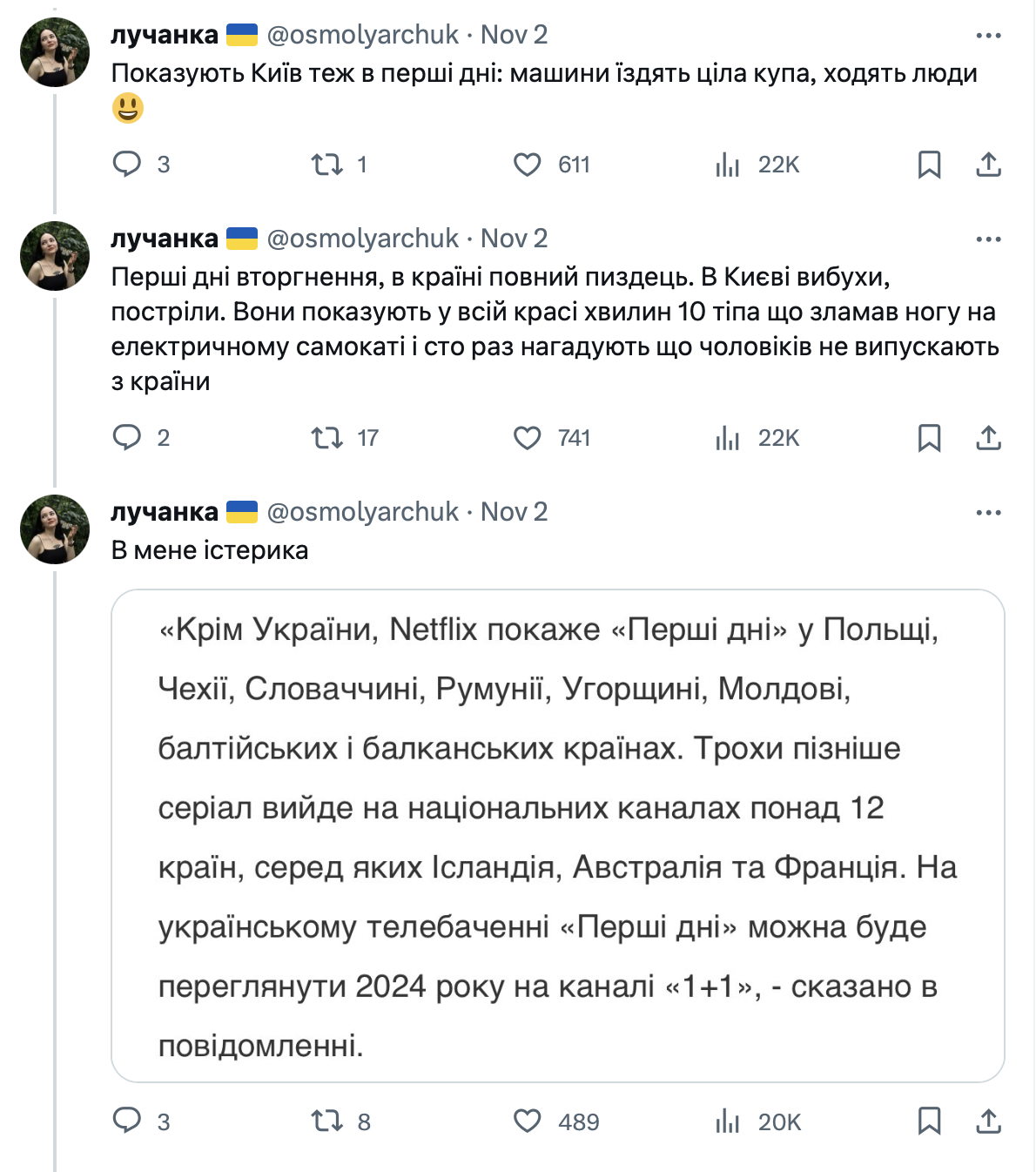 лучанка 🇺🇦 @osmolyarchuk · Nov 2
Показують Київ теж в перші дні: машини їздять ціла купа, ходять люди 😃

3 1 611 22K

лучанка 🇺🇦 @osmolyarchuk · Nov 2
Перші дні вторгнення, в країні повний пиздець. В Києві вибухи, постріли. Вони показують у всій красі хвилин 10 тіпа що зламав ногу на електричному самокаті і сто раз нагадують що чоловіків не випускають з країни

2 17 741 22K

лучанка 🇺🇦 @osmolyarchuk · Nov 2
В мене істерика

«Крім України, Netflix покаже «Перші дні» у Польщі, Чехії, Словаччині, Румунії, Угорщині, Молдові, балтійських і балканських країнах. Трохи пізніше серіал вийде на національних каналах понад 12 країн, серед яких Ісландія, Австралія та Франція. На українському телебаченні «Перші дні» можна буде переглянути 2024 року на каналі «1+1», - сказано в повідомленні.

3 8 489 20K